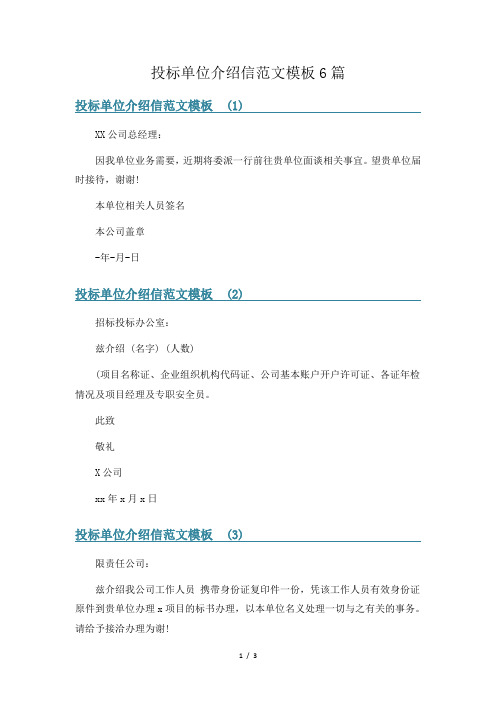 投标单位介绍信范文模板6篇

投标单位介绍信范文模板 (1)

XX公司总经理：

因我单位业务需要，近期将委派一行前往贵单位面谈相关事宜。望贵单位届时接待，谢谢!

本单位相关人员签名

本公司盖章

-年-月-日

投标单位介绍信范文模板 (2)

招标投标办公室：

兹介绍（名字）(人数)

(项目名称证、企业组织机构代码证、公司基本账户开户许可证、各证年检情况及项目经理及专职安全员。

此致

敬礼

X公司

xx年x月x日

投标单位介绍信范文模板 (3)

限责任公司：

兹介绍我公司工作人员 携带身份证复印件一份，凭该工作人员有效身份证原件到贵单位办理x项目的标书办理，以本单位名义处理一切与之有关的事务。请给予接洽办理为谢!

1 / 3